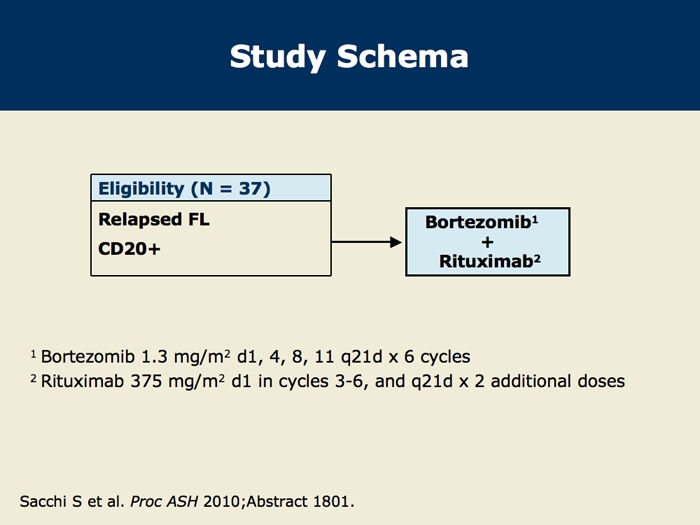 Study Schema

Eligibility (N = 37)

Relapsed FL

CD20+

Bortezomib$^1$
+
Rituximab$^2$

$^1$ Bortezomib 1.3 mg/m$^2$ d1, 4, 8, 11 q21d x 6 cycles

$^2$ Rituximab 375 mg/m$^2$ d1 in cycles 3-6, and q21d x 2 additional doses

Sacchi S et al. Proc ASH 2010;Abstract 1801.